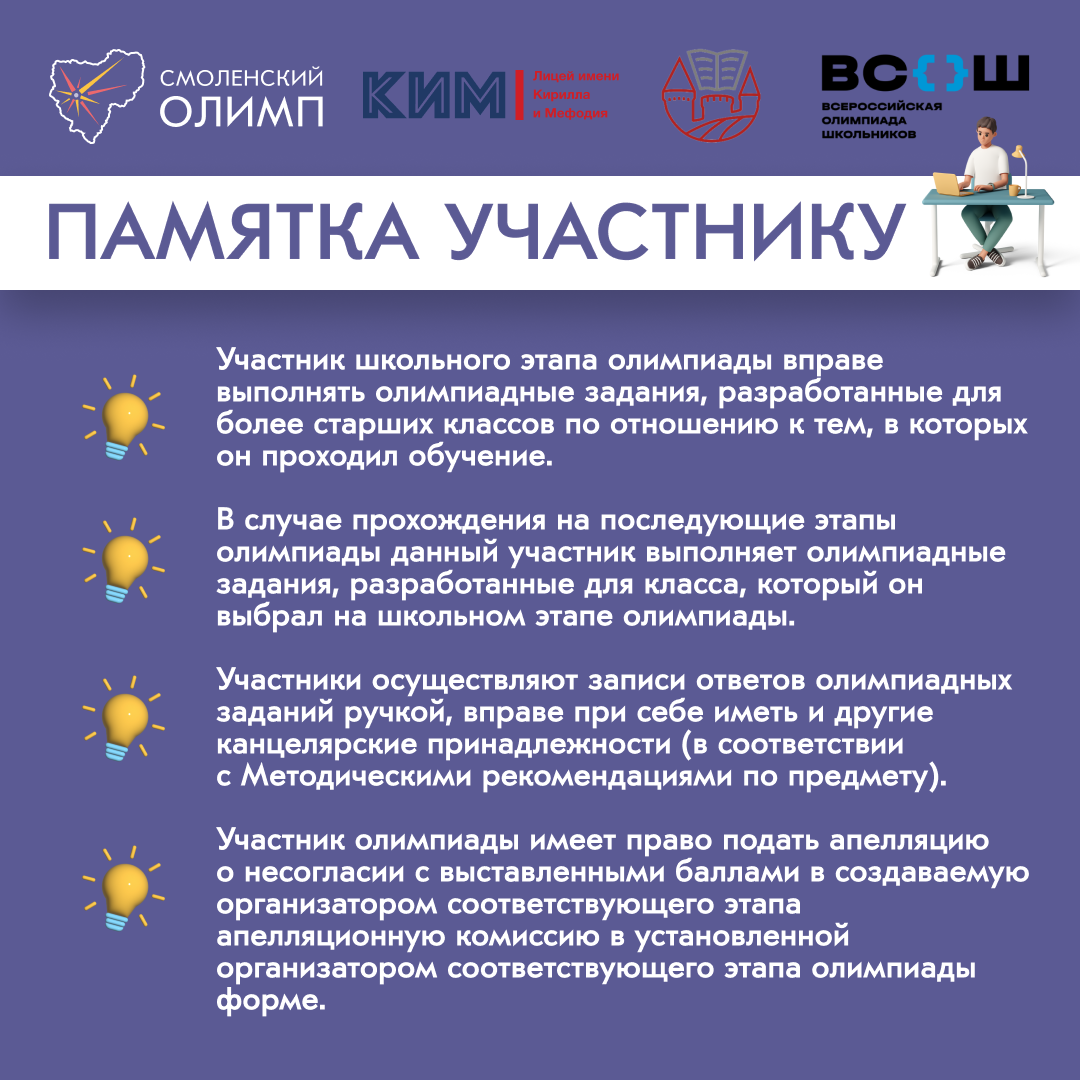 СМОЛЕНСКИЙ ОЛИМП

КИМ Лицей имени Кирилла и Мефодия

ВС{}Ш ВСЕРОССИЙСКАЯ ОЛИМПИАДА ШКОЛЬНИКОВ

ПАМЯТКА УЧАСТНИКУ

Участник школьного этапа олимпиады вправе выполнять олимпиадные задания, разработанные для более старших классов по отношению к тем, в которых он проходил обучение.

В случае прохождения на последующие этапы олимпиады данный участник выполняет олимпиадные задания, разработанные для класса, который он выбрал на школьном этапе олимпиады.

Участники осуществляют записи ответов олимпиадных заданий ручкой, вправе при себе иметь и другие канцелярские принадлежности (в соответствии с Методическими рекомендациями по предмету).

Участник олимпиады имеет право подать апелляцию о несогласии с выставленными баллами в создаваемую организатором соответствующего этапа апелляционную комиссию в установленной организатором соответствующего этапа олимпиады форме.